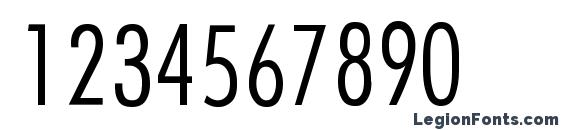 1234567890

LegionFonts.com